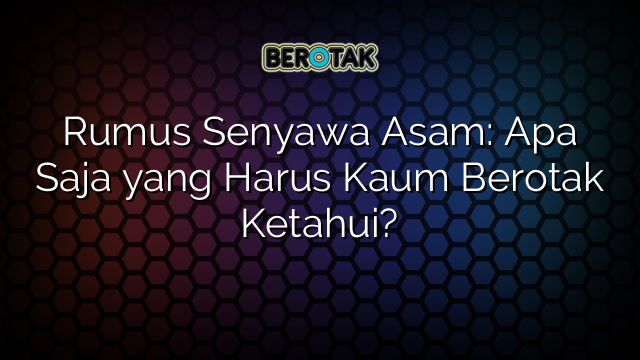 BEROTAK

Rumus Senyawa Asam: Apa Saja yang Harus Kaum Berotak Ketahui?